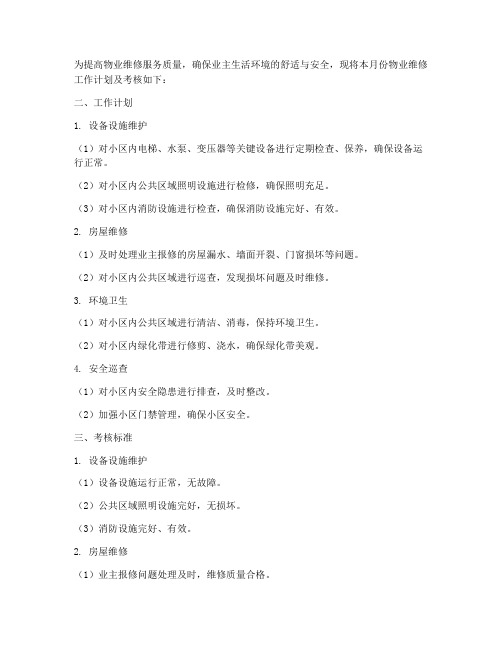 为提高物业维修服务质量，确保业主生活环境的舒适与安全，现将本月份物业维修工作计划及考核如下：

二、工作计划

1. 设备设施维护

（1）对小区内电梯、水泵、变压器等关键设备进行定期检查、保养，确保设备运行正常。

（2）对小区内公共区域照明设施进行检修，确保照明充足。

（3）对小区内消防设施进行检查，确保消防设施完好、有效。

2. 房屋维修

（1）及时处理业主报修的房屋漏水、墙面开裂、门窗损坏等问题。

（2）对小区内公共区域进行巡查，发现损坏问题及时维修。

3. 环境卫生

（1）对小区内公共区域进行清洁、消毒，保持环境卫生。

（2）对小区内绿化带进行修剪、浇水，确保绿化带美观。

4. 安全巡查

（1）对小区内安全隐患进行排查，及时整改。

（2）加强小区门禁管理，确保小区安全。

三、考核标准

1. 设备设施维护

（1）设备设施运行正常，无故障。

（2）公共区域照明设施完好，无损坏。

（3）消防设施完好、有效。

2. 房屋维修

（1）业主报修问题处理及时，维修质量合格。